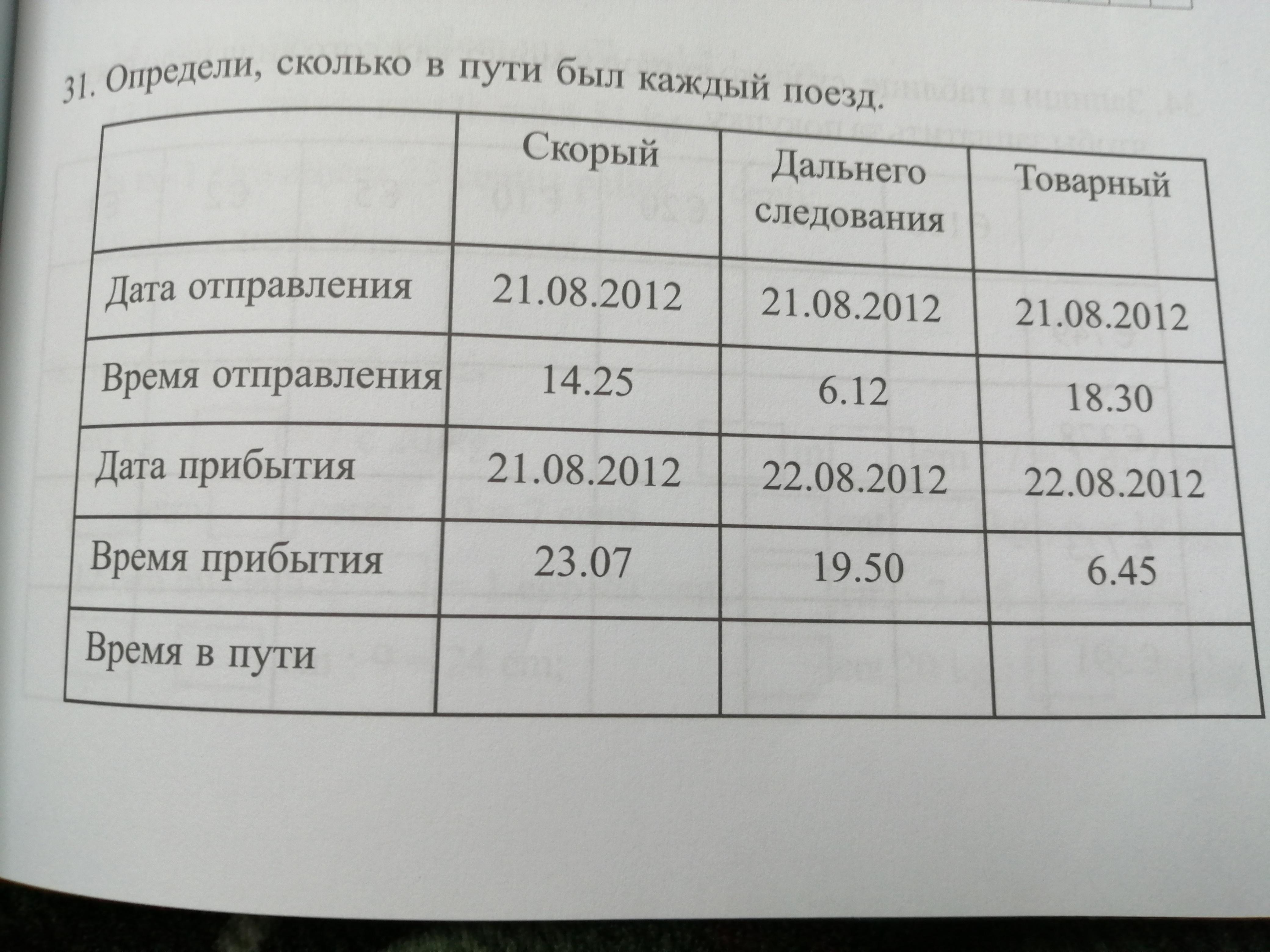 31. Определи, сколько в пути был каждый поезд.

|  | Скорый | Дальнего следования | Товарный |
|---|---|---|---|
| Дата отправления | 21.08.2012 | 21.08.2012 | 21.08.2012 |
| Время отправления | 14.25 | 6.12 | 18.30 |
| Дата прибытия | 21.08.2012 | 22.08.2012 | 22.08.2012 |
| Время прибытия | 23.07 | 19.50 | 6.45 |
| Время в пути |  |  |  |